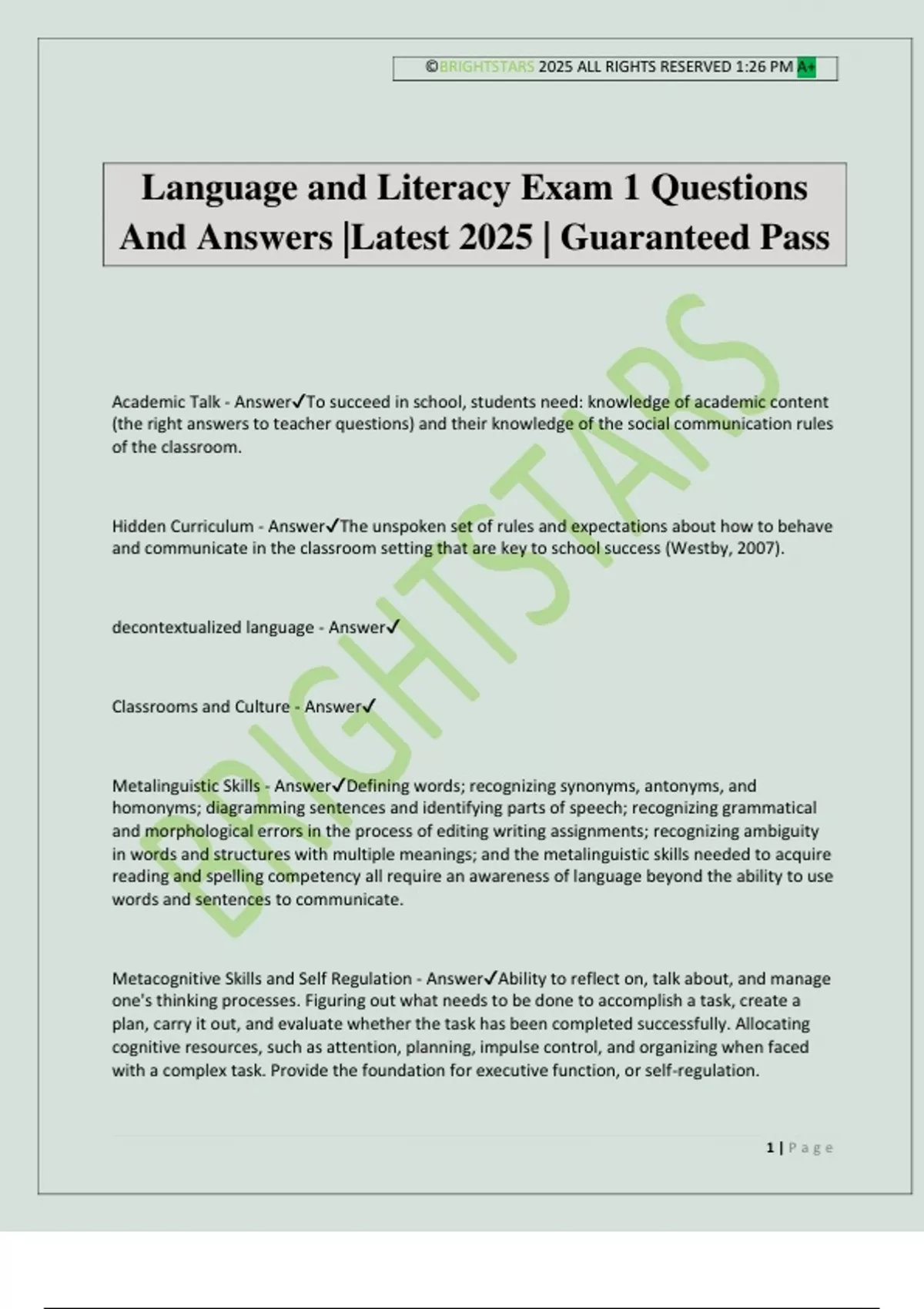 ©BRIGHTSTARS 2025 ALL RIGHTS RESERVED 1:26 PM A+

Language and Literacy Exam 1 Questions And Answers |Latest 2025 | Guaranteed Pass

BRIGHTSTARS

Academic Talk - Answer✓To succeed in school, students need: knowledge of academic content (the right answers to teacher questions) and their knowledge of the social communication rules of the classroom.

Hidden Curriculum - Answer✓The unspoken set of rules and expectations about how to behave and communicate in the classroom setting that are key to school success (Westby, 2007).

decontextualized language - Answer✓

Classrooms and Culture - Answer✓

Metalinguistic Skills - Answer✓Defining words; recognizing synonyms, antonyms, and homonyms; diagramming sentences and identifying parts of speech; recognizing grammatical and morphological errors in the process of editing writing assignments; recognizing ambiguity in words and structures with multiple meanings; and the metalinguistic skills needed to acquire reading and spelling competency all require an awareness of language beyond the ability to use words and sentences to communicate.

Metacognitive Skills and Self Regulation - Answer✓Ability to reflect on, talk about, and manage one's thinking processes. Figuring out what needs to be done to accomplish a task, create a plan, carry it out, and evaluate whether the task has been completed successfully. Allocating cognitive resources, such as attention, planning, impulse control, and organizing when faced with a complex task. Provide the foundation for executive function, or self-regulation.

1 | Page